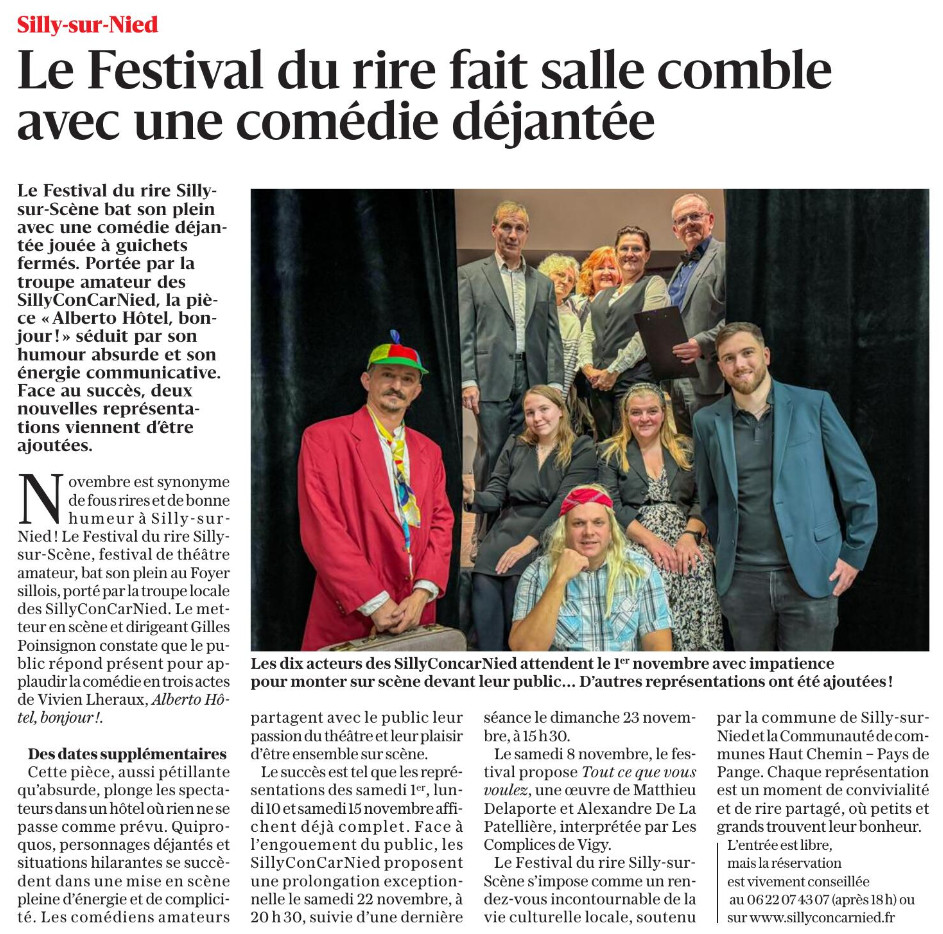 Silly-sur-Nied

Le Festival du rire fait salle comble avec une comédie déjantée

Le Festival du rire Silly-sur-Scène bat son plein avec une comédie déjantée jouée à guichets fermés. Portée par la troupe amateur des SillyConCarNied, la pièce « Alberto Hôtel, bonjour ! » séduit par son humour absurde et son énergie communicative. Face au succès, deux nouvelles représentations viennent d'être ajoutées.

Novembre est synonyme de fous rires et de bonne humeur à Silly-sur-Nied ! Le Festival du rire Silly-sur-Scène, festival de théâtre amateur, bat son plein au Foyer sillois, porté par la troupe locale des SillyConCarNied. Le metteur en scène et dirigeant Gilles Poinsignon constate que le public répond présent pour applaudir la comédie en trois actes de Vivien Lheraux, Alberto Hôtel, bonjour !.

Des dates supplémentaires
Cette pièce, aussi pétillante qu'absurde, plonge les spectateurs dans un hôtel où rien ne se passe comme prévu. Quiproquos, personnages déjantés et situations hilarantes se succèdent dans une mise en scène pleine d'énergie et de complicité. Les comédiens amateurs partagent avec le public leur passion du théâtre et leur plaisir d'être ensemble sur scène.

Le succès est tel que les représentations des samedi 1$^{er}$, lundi 10 et samedi 15 novembre affichent déjà complet. Face à l'engouement du public, les SillyConCarNied proposent une prolongation exceptionnelle le samedi 22 novembre, à 20 h 30, suivie d'une dernière séance le dimanche 23 novembre, à 15 h 30.

Le samedi 8 novembre, le festival propose Tout ce que vous voulez, une œuvre de Matthieu Delaporte et Alexandre De La Patellière, interprétée par Les Complices de Vigy.

Le Festival du rire Silly-sur-Scène s'impose comme un rendez-vous incontournable de la vie culturelle locale, soutenu par la commune de Silly-sur-Nied et la Communauté de communes Haut Chemin – Pays de Pange. Chaque représentation est un moment de convivialité et de rire partagé, où petits et grands trouvent leur bonheur.

L'entrée est libre, mais la réservation est vivement conseillée au 06 22 07 43 07 (après 18 h) ou sur www.sillyconcarnied.fr

Les dix acteurs des SillyConcarNied attendent le 1$^{er}$ novembre avec impatience pour monter sur scène devant leur public… D'autres représentations ont été ajoutées !